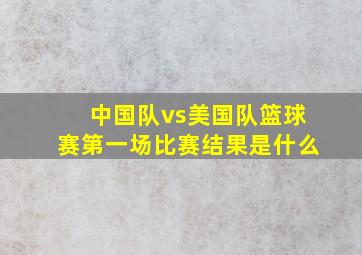 中国队vs美国队篮球赛第一场比赛结果是什么